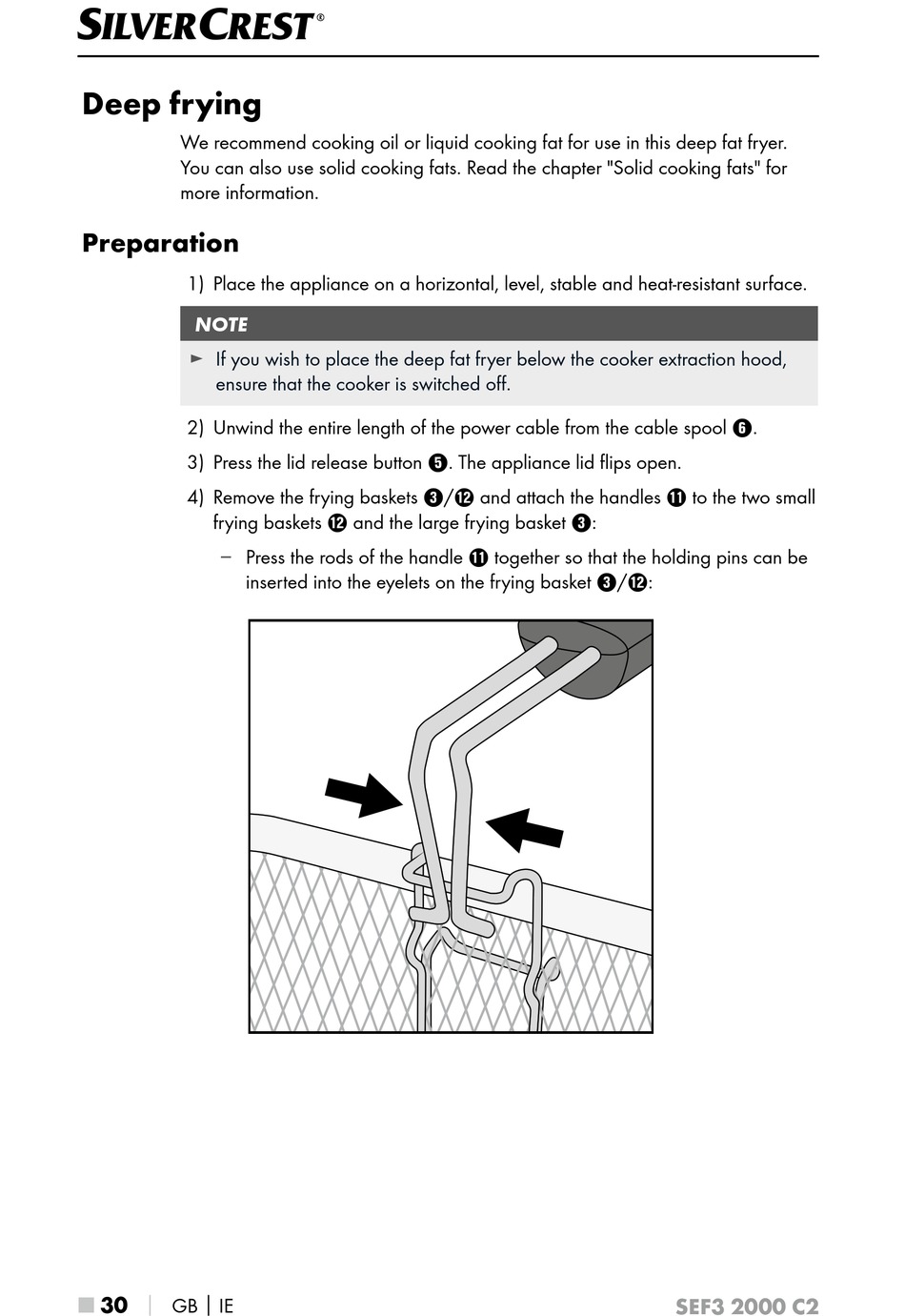 SILVERCREST®

Deep frying

We recommend cooking oil or liquid cooking fat for use in this deep fat fryer. You can also use solid cooking fats. Read the chapter "Solid cooking fats" for more information.

Preparation

1) Place the appliance on a horizontal, level, stable and heat-resistant surface.

NOTE

► If you wish to place the deep fat fryer below the cooker extraction hood, ensure that the cooker is switched off.

2) Unwind the entire length of the power cable from the cable spool ❻.

3) Press the lid release button ❺. The appliance lid flips open.

4) Remove the frying baskets ❸/⓬ and attach the handles ⓫ to the two small frying baskets ⓬ and the large frying basket ❸:

– Press the rods of the handle ⓫ together so that the holding pins can be inserted into the eyelets on the frying basket ❸/⓬:

■ 30 | GB | IE SEF3 2000 C2